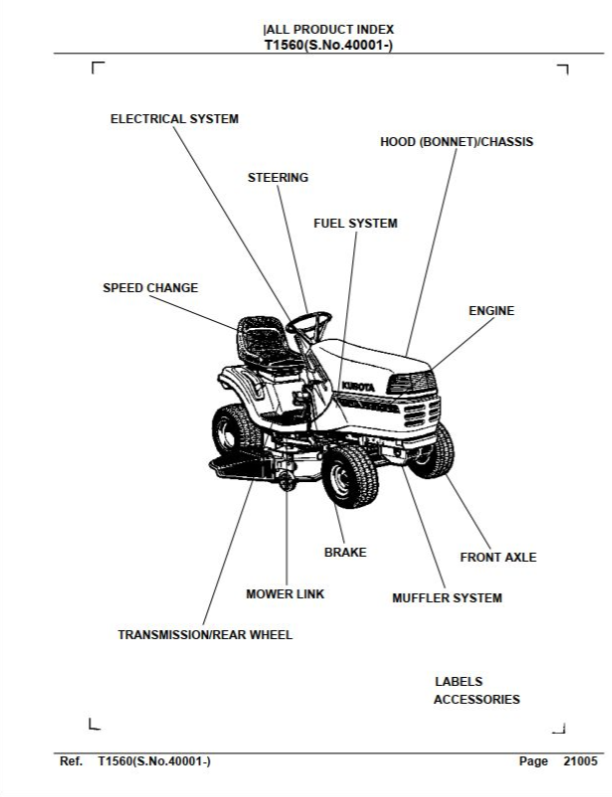 |ALL PRODUCT INDEX
T1560(S.No.40001-)

ELECTRICAL SYSTEM

HOOD (BONNET)/CHASSIS

STEERING

FUEL SYSTEM

SPEED CHANGE

ENGINE

KUBOTA

BRAKE

FRONT AXLE

MOWER LINK

MUFFLER SYSTEM

TRANSMISSION/REAR WHEEL

LABELS
ACCESSORIES

Ref. T1560(S.No.40001-)

Page 21005